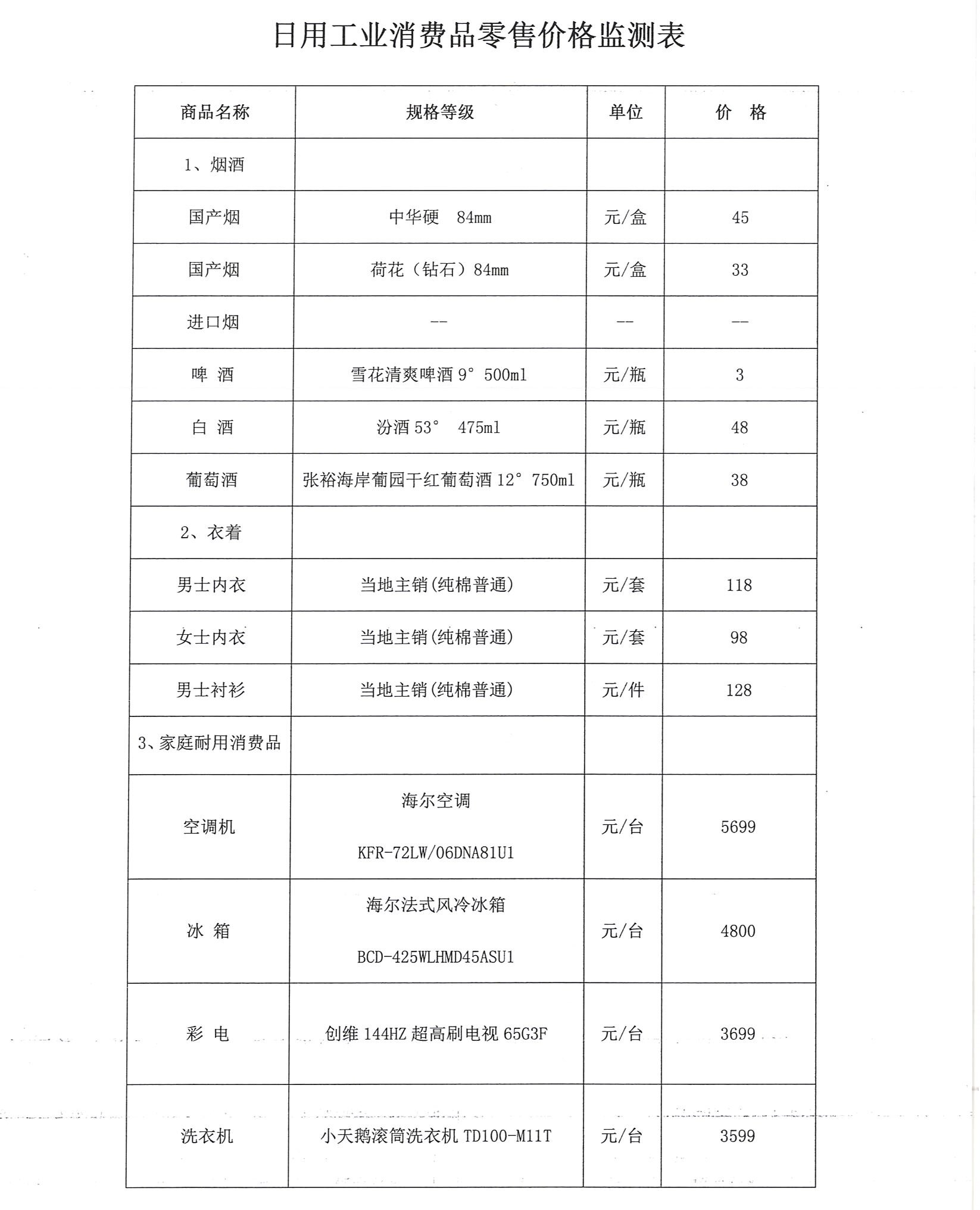 日用工业消费品零售价格监测表

| 商品名称 | 规格等级 | 单位 | 价　格 |
|---|---|---|---|
| 1、烟酒 | | | |
| 国产烟 | 中华硬　84mm | 元/盒 | 45 |
| 国产烟 | 荷花（钻石）84mm | 元/盒 | 33 |
| 进口烟 | -- | -- | -- |
| 啤　酒 | 雪花清爽啤酒 9° 500ml | 元/瓶 | 3 |
| 白　酒 | 汾酒 53°　475ml | 元/瓶 | 48 |
| 葡萄酒 | 张裕海岸葡园干红葡萄酒 12° 750ml | 元/瓶 | 38 |
| 2、衣着 | | | |
| 男士内衣 | 当地主销(纯棉普通) | 元/套 | 118 |
| 女士内衣 | 当地主销(纯棉普通) | 元/套 | 98 |
| 男士衬衫 | 当地主销(纯棉普通) | 元/件 | 128 |
| 3、家庭耐用消费品 | | | |
| 空调机 | 海尔空调 KFR-72LW/06DNA81U1 | 元/台 | 5699 |
| 冰　箱 | 海尔法式风冷冰箱 BCD-425WLHMD45ASU1 | 元/台 | 4800 |
| 彩　电 | 创维 144HZ 超高刷电视 65G3F | 元/台 | 3699 |
| 洗衣机 | 小天鹅滚筒洗衣机 TD100-M11T | 元/台 | 3599 |